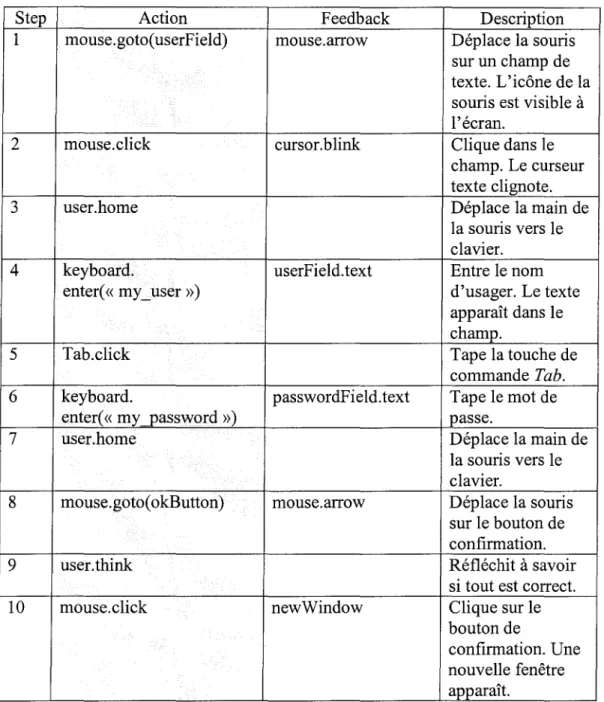 | Step | Action | Feedback | Description |
|---|---|---|---|
| 1 | mouse.goto(userField) | mouse.arrow | Déplace la souris sur un champ de texte. L'icône de la souris est visible à l'écran. |
| 2 | mouse.click | cursor.blink | Clique dans le champ. Le curseur texte clignote. |
| 3 | user.home | | Déplace la main de la souris vers le clavier. |
| 4 | keyboard. enter(« my_user ») | userField.text | Entre le nom d'usager. Le texte apparaît dans le champ. |
| 5 | Tab.click | | Tape la touche de commande Tab. |
| 6 | keyboard. enter(« my_password ») | passwordField.text | Tape le mot de passe. |
| 7 | user.home | | Déplace la main de la souris vers le clavier. |
| 8 | mouse.goto(okButton) | mouse.arrow | Déplace la souris sur le bouton de confirmation. |
| 9 | user.think | | Réfléchit à savoir si tout est correct. |
| 10 | mouse.click | newWindow | Clique sur le bouton de confirmation. Une nouvelle fenêtre apparaît. |